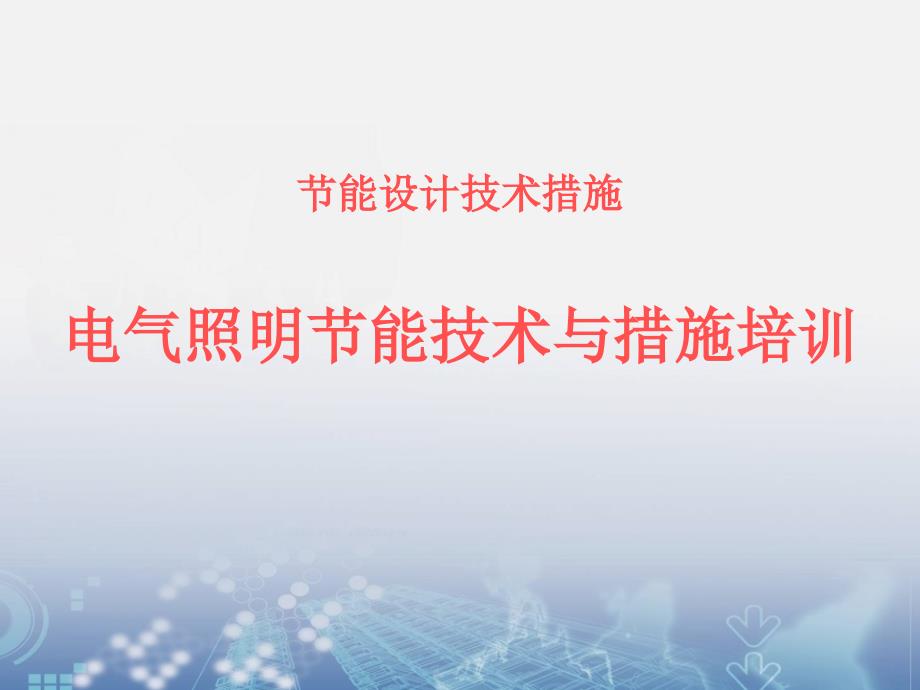 节能设计技术措施

电气照明节能技术与措施培训